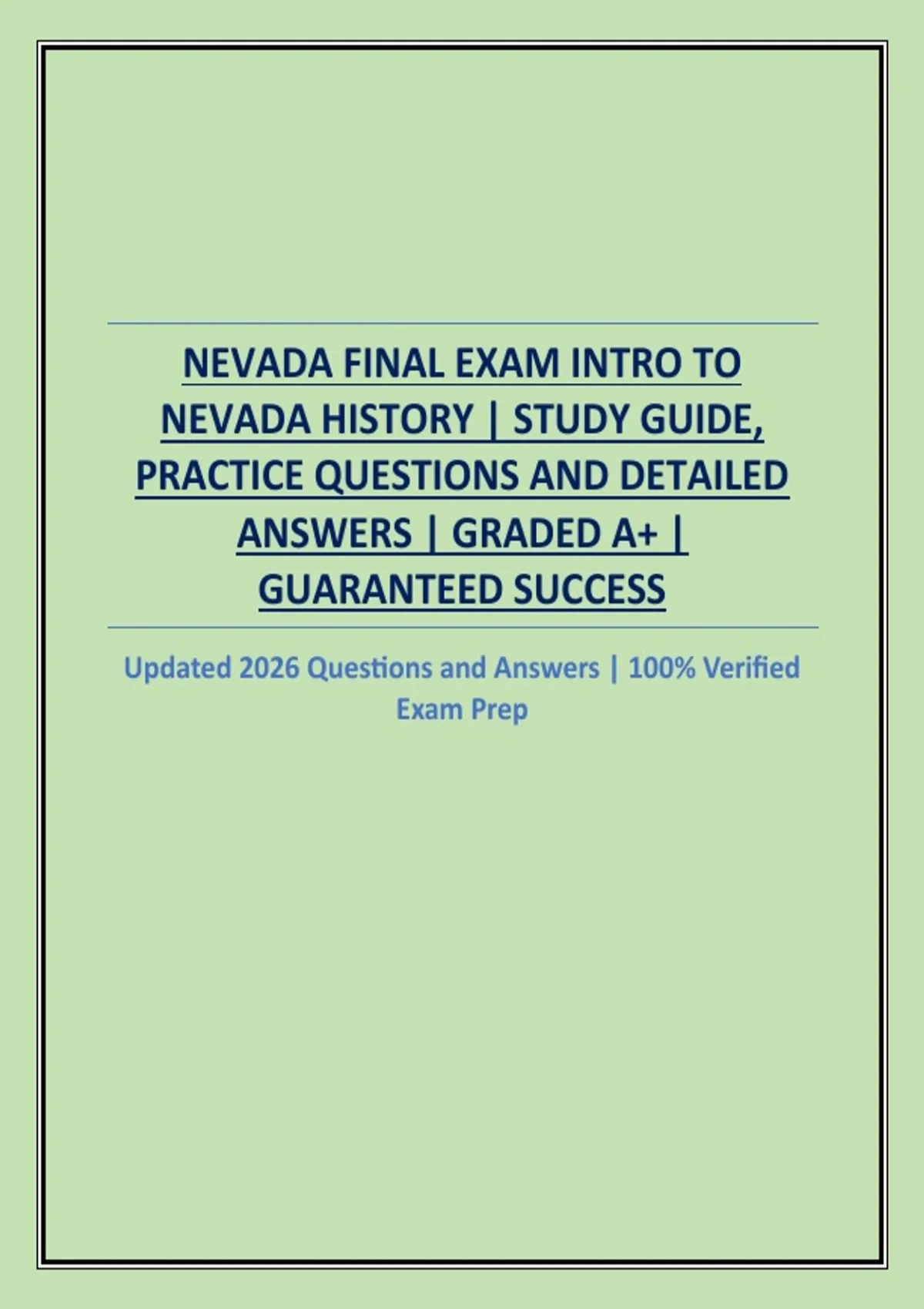 NEVADA FINAL EXAM INTRO TO NEVADA HISTORY | STUDY GUIDE, PRACTICE QUESTIONS AND DETAILED ANSWERS | GRADED A+ | GUARANTEED SUCCESS

Updated 2026 Questions and Answers | 100% Verified Exam Prep